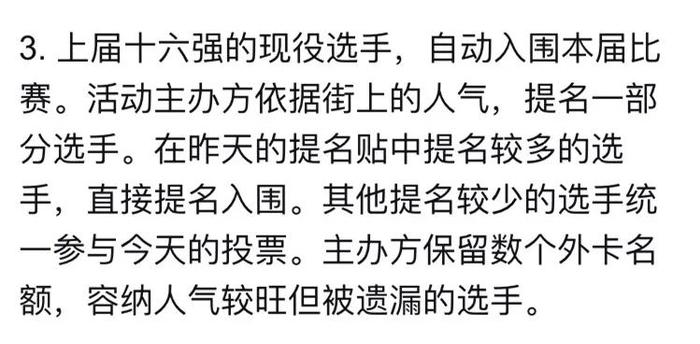 3. 上届十六强的现役选手，自动入围本届比赛。活动主办方依据街上的人气，提名一部分选手。在昨天的提名贴中提名较多的选手，直接提名入围。其他提名较少的选手统一参与今天的投票。主办方保留数个外卡名额，容纳人气较旺但被遗漏的选手。